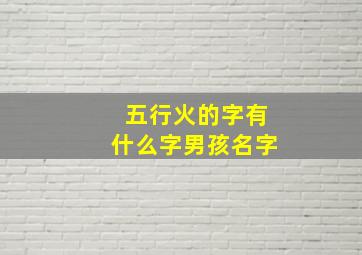 五行火的字有
什么字男孩名字